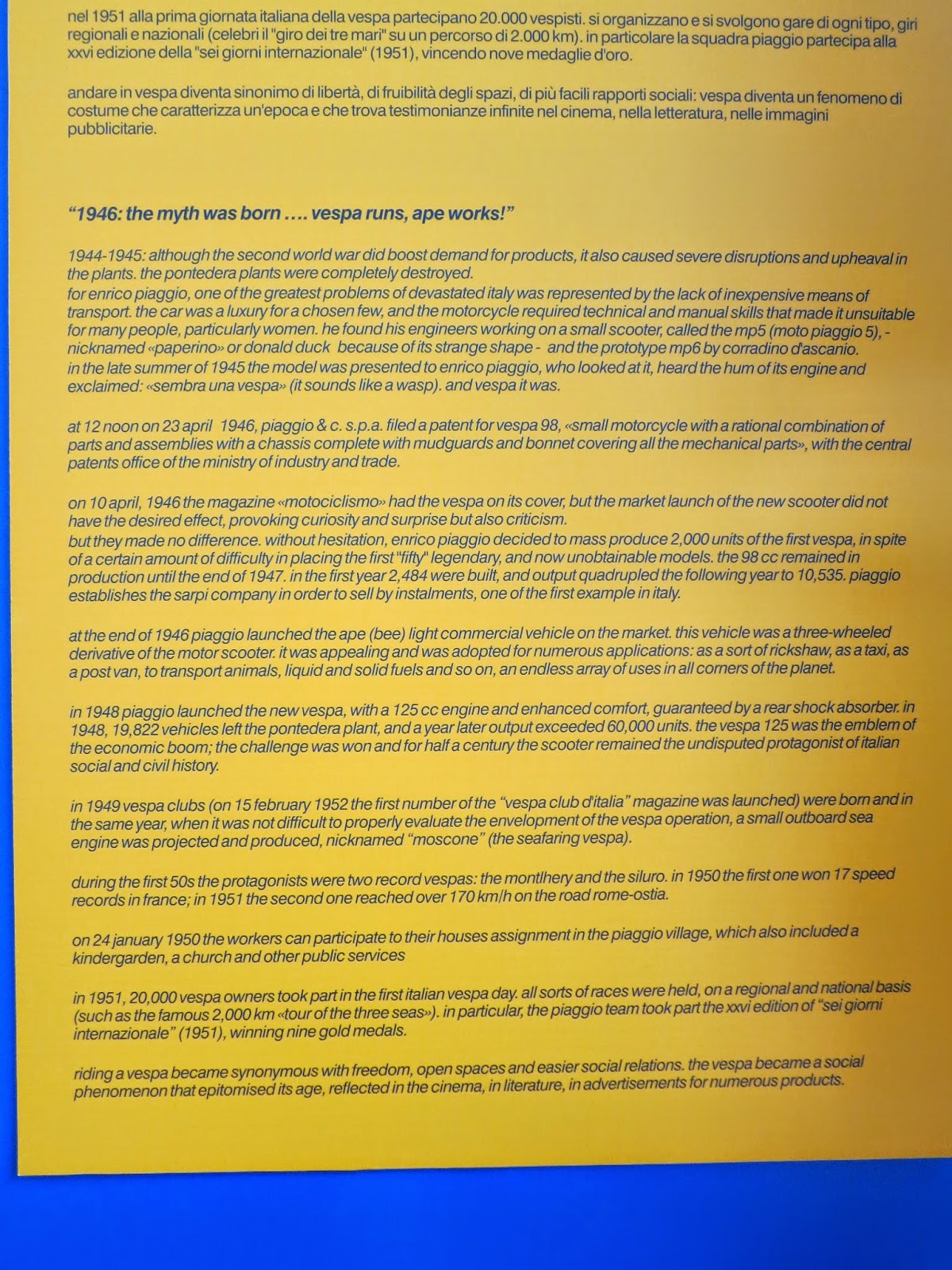 nel 1951 alla prima giornata italiana della vespa partecipano 20.000 vespisti. si organizzano e si svolgono gare di ogni tipo, giri regionali e nazionali (celebri il "giro dei tre mari" su un percorso di 2.000 km). in particolare la squadra piaggio partecipa alla xxvi edizione della "sei giorni internazionale" (1951), vincendo nove medaglie d'oro.

andare in vespa diventa sinonimo di libertà, di fruibilità degli spazi, di più facili rapporti sociali: vespa diventa un fenomeno di costume che caratterizza un'epoca e che trova testimonianze infinite nel cinema, nella letteratura, nelle immagini pubblicitarie.

"1946: the myth was born .... vespa runs, ape works!"

1944-1945: although the second world war did boost demand for products, it also caused severe disruptions and upheaval in the plants. the pontedera plants were completely destroyed.
for enrico piaggio, one of the greatest problems of devastated italy was represented by the lack of inexpensive means of transport. the car was a luxury for a chosen few, and the motorcycle required technical and manual skills that made it unsuitable for many people, particularly women. he found his engineers working on a small scooter, called the mp5 (moto piaggio 5), - nicknamed «paperino» or donald duck because of its strange shape - and the prototype mp6 by corradino d'ascanio.
in the late summer of 1945 the model was presented to enrico piaggio, who looked at it, heard the hum of its engine and exclaimed: «sembra una vespa» (it sounds like a wasp). and vespa it was.

at 12 noon on 23 april 1946, piaggio & c. s.p.a. filed a patent for vespa 98, «small motorcycle with a rational combination of parts and assemblies with a chassis complete with mudguards and bonnet covering all the mechanical parts», with the central patents office of the ministry of industry and trade.

on 10 april, 1946 the magazine «motociclismo» had the vespa on its cover, but the market launch of the new scooter did not have the desired effect, provoking curiosity and surprise but also criticism.
but they made no difference. without hesitation, enrico piaggio decided to mass produce 2,000 units of the first vespa, in spite of a certain amount of difficulty in placing the first "fifty" legendary, and now unobtainable models. the 98 cc remained in production until the end of 1947. in the first year 2,484 were built, and output quadrupled the following year to 10,535. piaggio establishes the sarpi company in order to sell by instalments, one of the first example in italy.

at the end of 1946 piaggio launched the ape (bee) light commercial vehicle on the market. this vehicle was a three-wheeled derivative of the motor scooter. it was appealing and was adopted for numerous applications: as a sort of rickshaw, as a taxi, as a post van, to transport animals, liquid and solid fuels and so on, an endless array of uses in all corners of the planet.

in 1948 piaggio launched the new vespa, with a 125 cc engine and enhanced comfort, guaranteed by a rear shock absorber. in 1948, 19,822 vehicles left the pontedera plant, and a year later output exceeded 60,000 units. the vespa 125 was the emblem of the economic boom; the challenge was won and for half a century the scooter remained the undisputed protagonist of italian social and civil history.

in 1949 vespa clubs (on 15 february 1952 the first number of the "vespa club d'italia" magazine was launched) were born and in the same year, when it was not difficult to properly evaluate the envelopment of the vespa operation, a small outboard sea engine was projected and produced, nicknamed "moscone" (the seafaring vespa).

during the first 50s the protagonists were two record vespas: the montlhery and the siluro. in 1950 the first one won 17 speed records in france; in 1951 the second one reached over 170 km/h on the road rome-ostia.

on 24 january 1950 the workers can participate to their houses assignment in the piaggio village, which also included a kindergarden, a church and other public services

in 1951, 20,000 vespa owners took part in the first italian vespa day. all sorts of races were held, on a regional and national basis (such as the famous 2,000 km «tour of the three seas»). in particular, the piaggio team took part the xxvi edition of "sei giorni internazionale" (1951), winning nine gold medals.

riding a vespa became synonymous with freedom, open spaces and easier social relations. the vespa became a social phenomenon that epitomised its age, reflected in the cinema, in literature, in advertisements for numerous products.